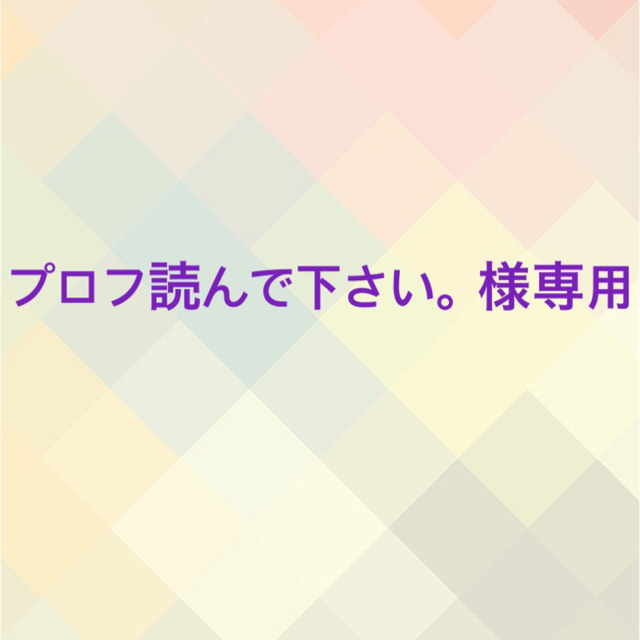 プロフ読んで下さい。様専用